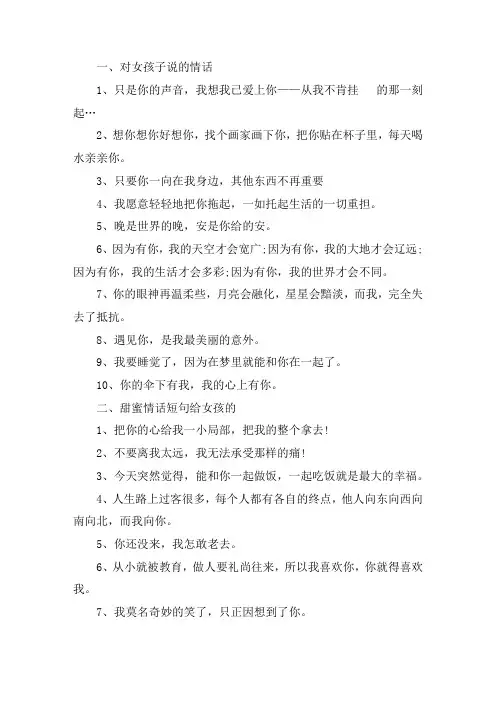 一、对女孩子说的情话

1、只是你的声音，我想我已爱上你——从我不肯挂 的那一刻起…

2、想你想你好想你，找个画家画下你，把你贴在杯子里，每天喝水亲亲你。

3、只要你一向在我身边，其他东西不再重要

4、我愿意轻轻地把你拖起，一如托起生活的一切重担。

5、晚是世界的晚，安是你给的安。

6、因为有你，我的天空才会宽广;因为有你，我的大地才会辽远;因为有你，我的生活才会多彩;因为有你，我的世界才会不同。

7、你的眼神再温柔些，月亮会融化，星星会黯淡，而我，完全失去了抵抗。

8、遇见你，是我最美丽的意外。

9、我要睡觉了，因为在梦里就能和你在一起了。

10、你的伞下有我，我的心上有你。

二、甜蜜情话短句给女孩的

1、把你的心给我一小局部，把我的整个拿去!

2、不要离我太远，我无法承受那样的痛!

3、今天突然觉得，能和你一起做饭，一起吃饭就是最大的幸福。

4、人生路上过客很多，每个人都有各自的终点，他人向东向西向南向北，而我向你。

5、你还没来，我怎敢老去。

6、从小就被教育，做人要礼尚往来，所以我喜欢你，你就得喜欢我。

7、我莫名奇妙的笑了，只正因想到了你。